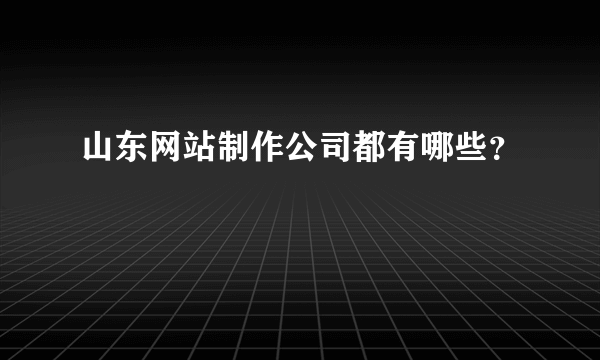 山东网站制作公司都有哪些？